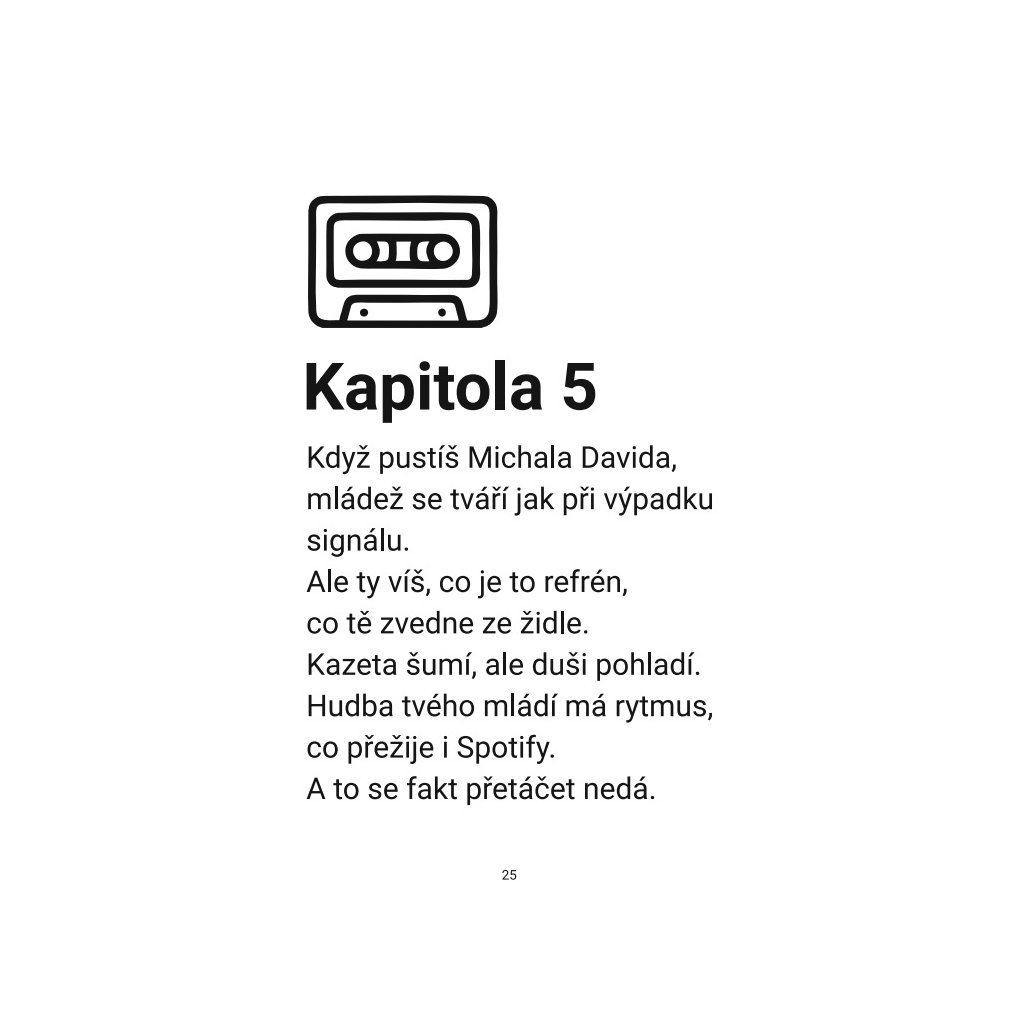 Kapitola 5

Když pustíš Michala Davida, mládež se tváří jak při výpadku signálu.
Ale ty víš, co je to refrén, co tě zvedne ze židle.
Kazeta šumí, ale duši pohladí.
Hudba tvého mládí má rytmus, co přežije i Spotify.
A to se fakt přetáčet nedá.

25